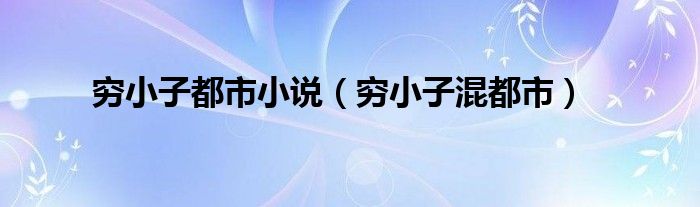 穷小子都市小说（穷小子混都市）